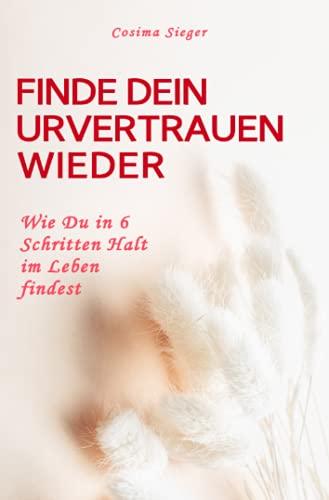 Cosima Sieger

FINDE DEIN URVERTRAUEN WIEDER

Wie Du in 6 Schritten Halt im Leben findest